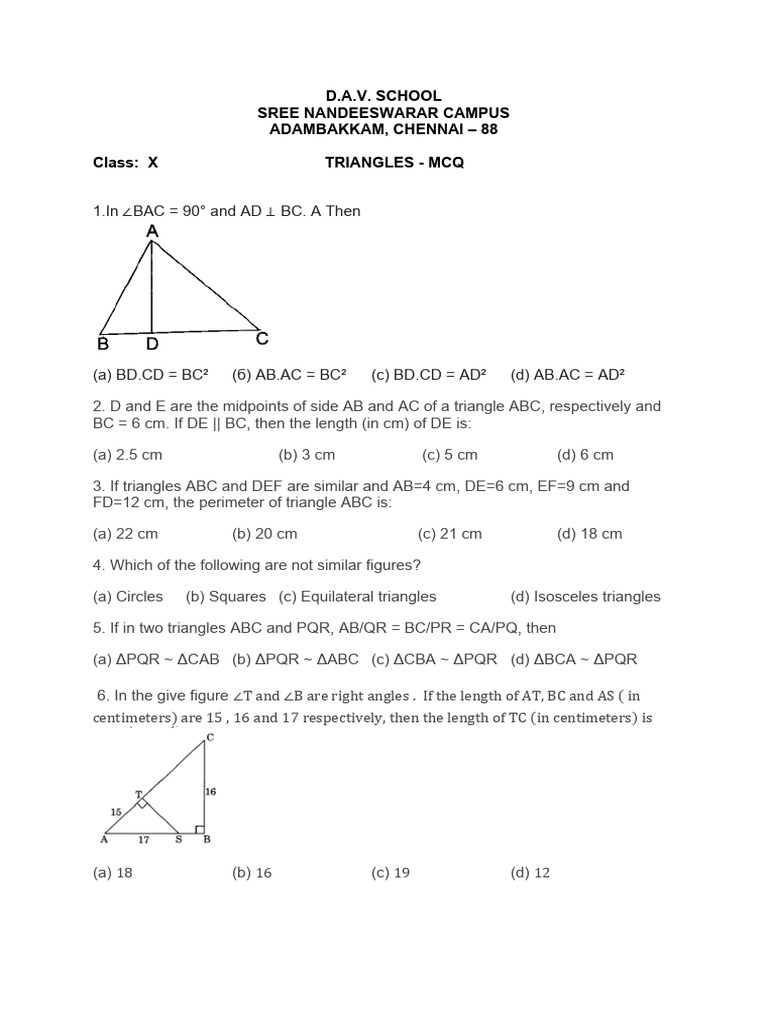 D.A.V. SCHOOL
SREE NANDEESWARAR CAMPUS
ADAMBAKKAM, CHENNAI – 88

Class: X TRIANGLES - MCQ

1.In $\angle BAC = 90°$ and $AD \perp BC$. A Then

A
B D C

(a) $BD.CD = BC^2$ (б) $AB.AC = BC^2$ (c) $BD.CD = AD^2$ (d) $AB.AC = AD^2$

2. D and E are the midpoints of side AB and AC of a triangle ABC, respectively and BC = 6 cm. If DE || BC, then the length (in cm) of DE is:

(a) 2.5 cm (b) 3 cm (c) 5 cm (d) 6 cm

3. If triangles ABC and DEF are similar and AB=4 cm, DE=6 cm, EF=9 cm and FD=12 cm, the perimeter of triangle ABC is:

(a) 22 cm (b) 20 cm (c) 21 cm (d) 18 cm

4. Which of the following are not similar figures?

(a) Circles (b) Squares (c) Equilateral triangles (d) Isosceles triangles

5. If in two triangles ABC and PQR, AB/QR = BC/PR = CA/PQ, then

(a) $\Delta PQR \sim \Delta CAB$ (b) $\Delta PQR \sim \Delta ABC$ (c) $\Delta CBA \sim \Delta PQR$ (d) $\Delta BCA \sim \Delta PQR$

6. In the give figure $\angle T$ and $\angle B$ are right angles . If the length of AT, BC and AS ( in centimeters) are 15 , 16 and 17 respectively, then the length of TC (in centimeters) is

C
T
15
16
A 17 S B

(a) 18 (b) 16 (c) 19 (d) 12